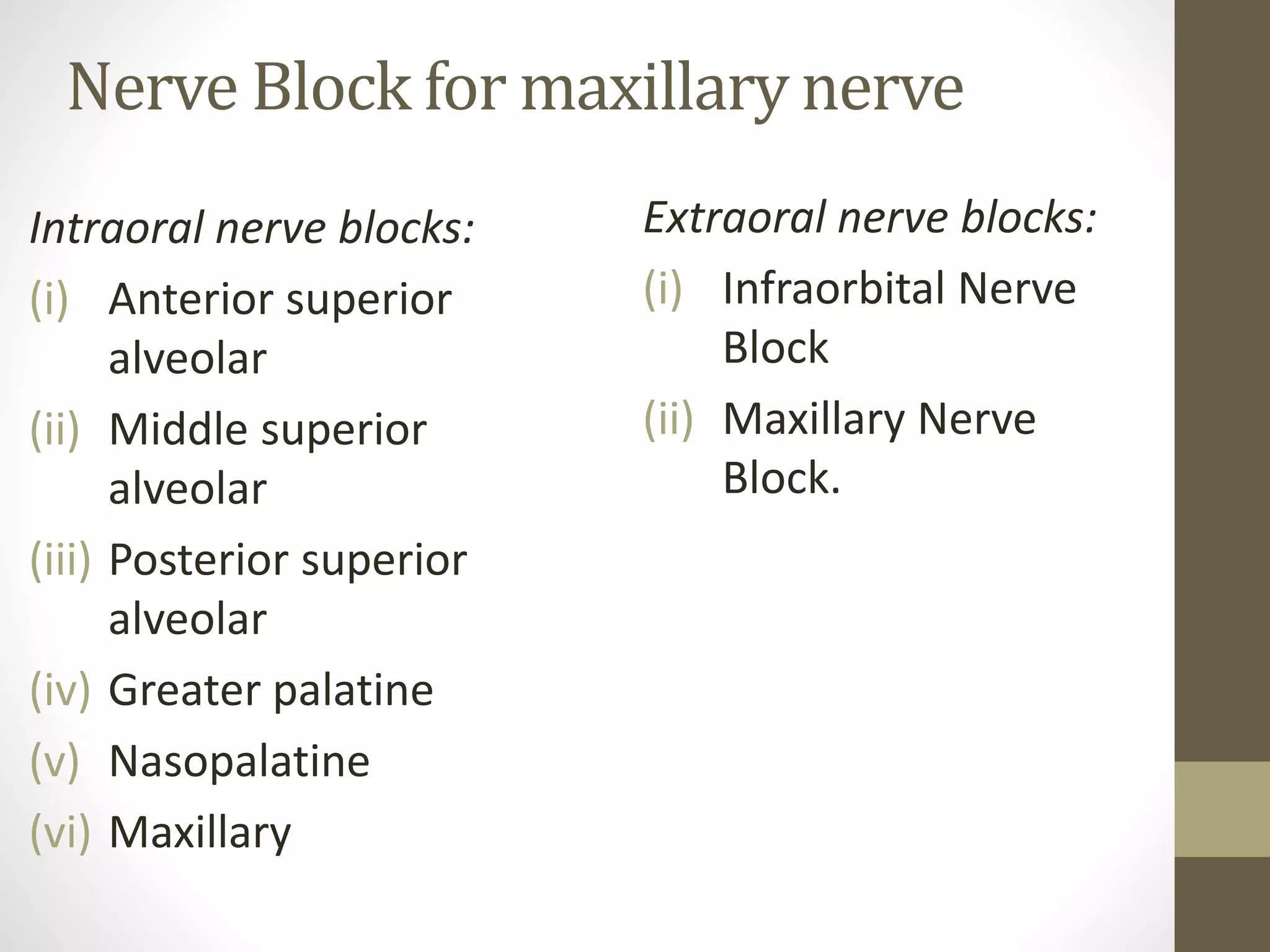 Nerve Block for maxillary nerve

Intraoral nerve blocks:

(i) Anterior superior alveolar

(ii) Middle superior alveolar

(iii) Posterior superior alveolar

(iv) Greater palatine

(v) Nasopalatine

(vi) Maxillary

Extraoral nerve blocks:

(i) Infraorbital Nerve Block

(ii) Maxillary Nerve Block.